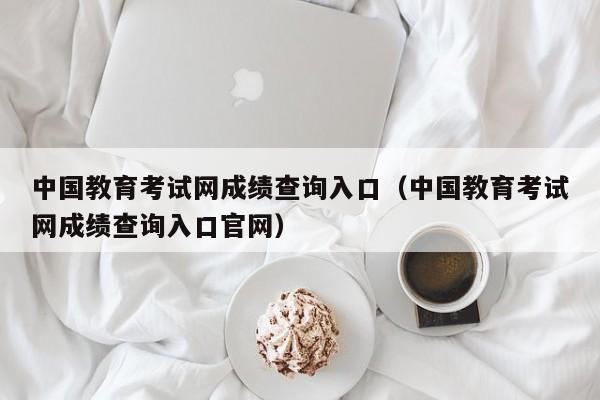 中国教育考试网成绩查询入口（中国教育考试网成绩查询入口官网）